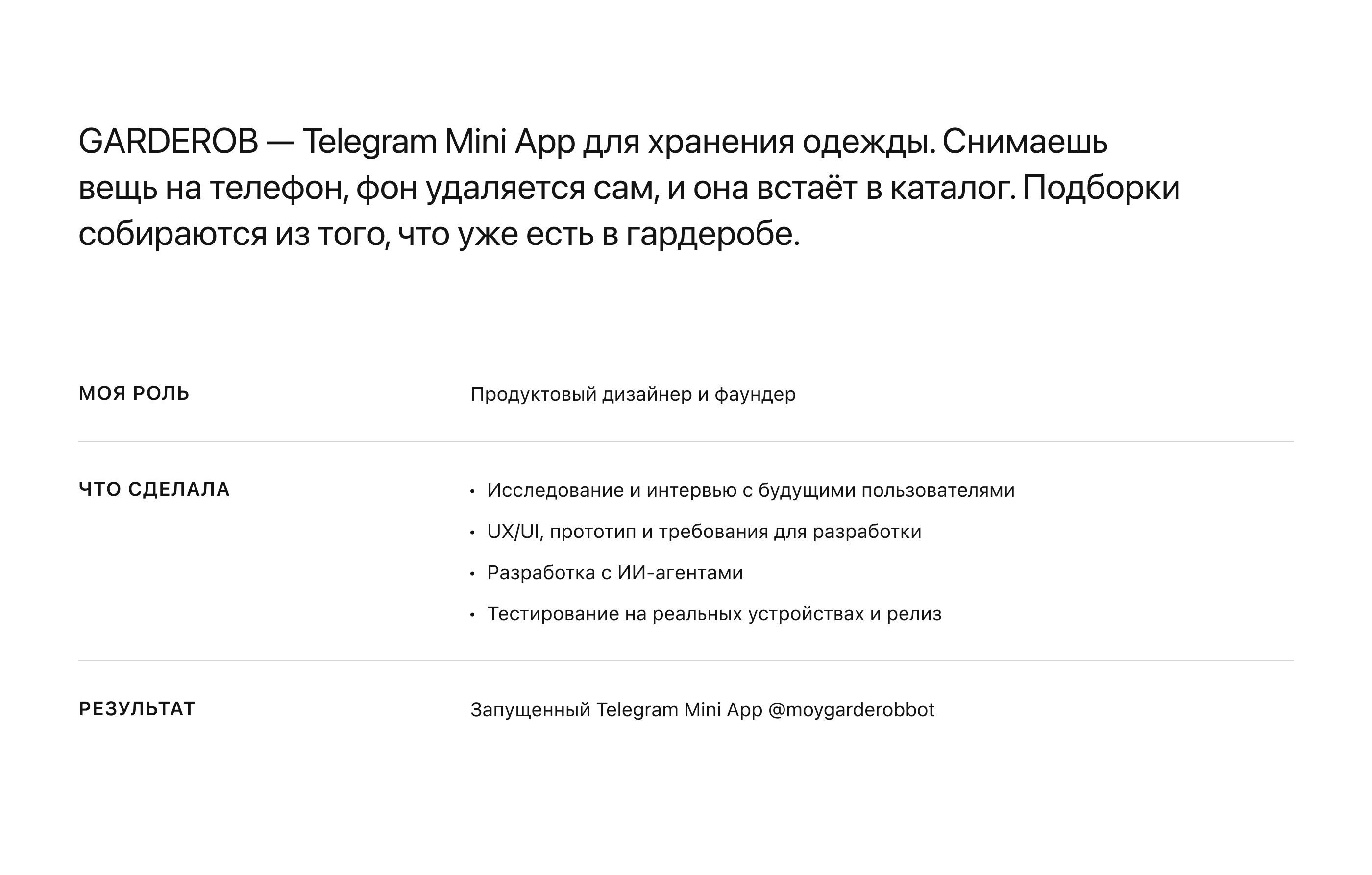 GARDEROB — Telegram Mini App для хранения одежды. Снимаешь вещь на телефон, фон удаляется сам, и она встаёт в каталог. Подборки собираются из того, что уже есть в гардеробе.

МОЯ РОЛЬ

Продуктовый дизайнер и фаундер

ЧТО СДЕЛАЛА

• Исследование и интервью с будущими пользователями
• UX/UI, прототип и требования для разработки
• Разработка с ИИ-агентами
• Тестирование на реальных устройствах и релиз

РЕЗУЛЬТАТ

Запущенный Telegram Mini App @moygarderobbot